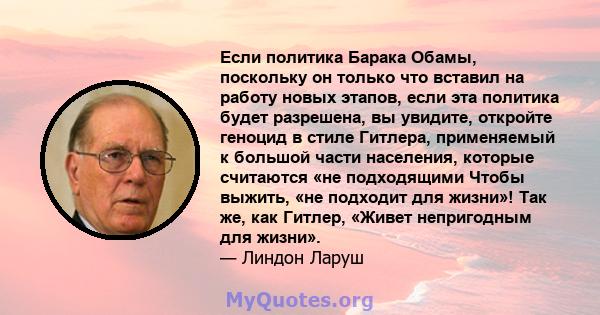 Если политика Барака Обамы, поскольку он только что вставил на работу новых этапов, если эта политика будет разрешена, вы увидите, откройте геноцид в стиле Гитлера, применяемый к большой части населения, которые считаются «не подходящими Чтобы выжить, «не подходит для жизни»! Так же, как Гитлер, «Живет непригодным для жизни».
— Линдон Ларуш

MyQuotes.org